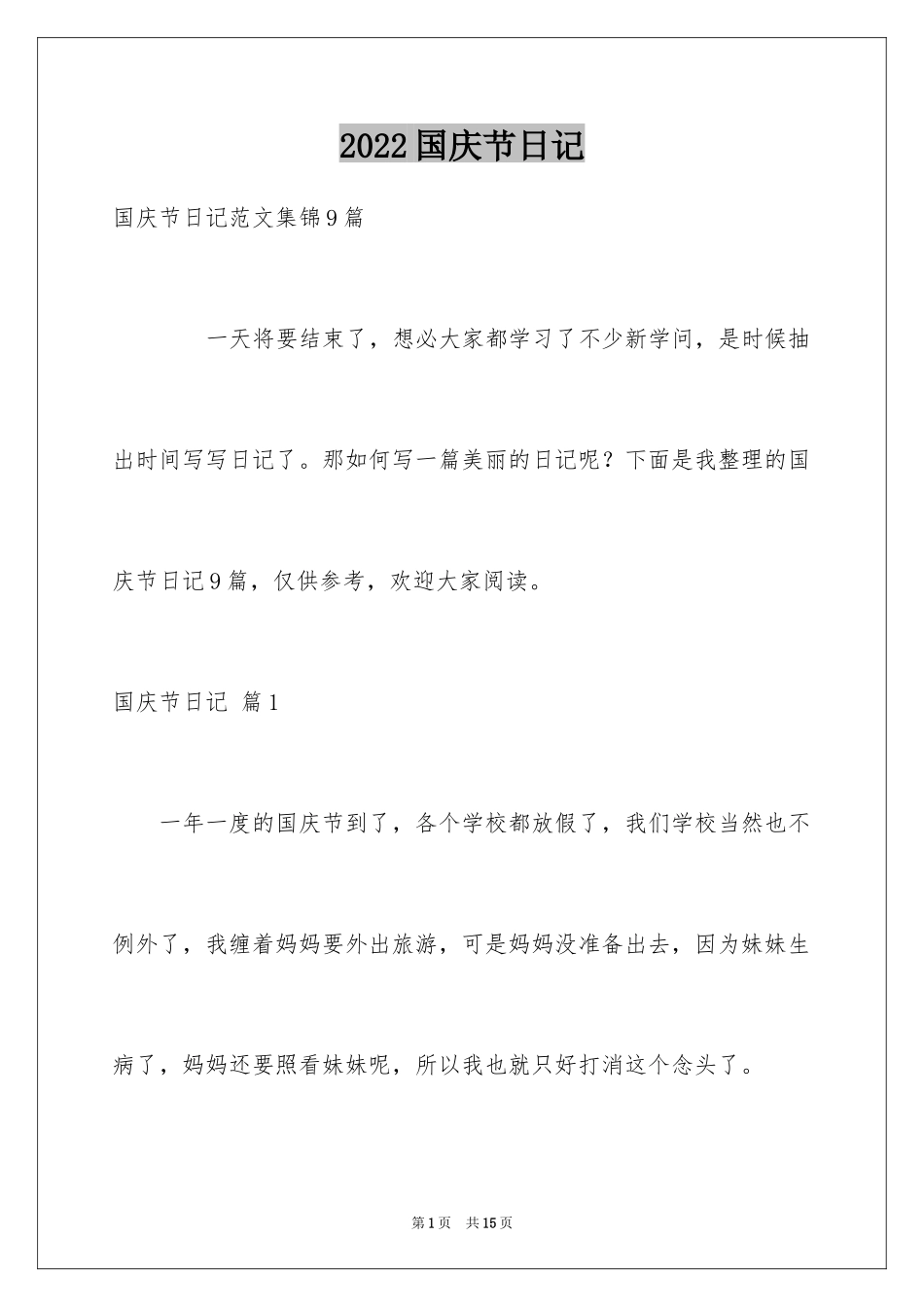 2022国庆节日记

国庆节日记范文集锦9篇

一天将要结束了，想必大家都学习了不少新学问，是时候抽出时间写写日记了。那如何写一篇美丽的日记呢？下面是我整理的国庆节日记9篇，仅供参考，欢迎大家阅读。

国庆节日记 篇1

一年一度的国庆节到了，各个学校都放假了，我们学校当然也不例外了，我缠着妈妈要外出旅游，可是妈妈没准备出去，因为妹妹生病了，妈妈还要照看妹妹呢，所以我也就只好打消这个念头了。

第1页 共15页